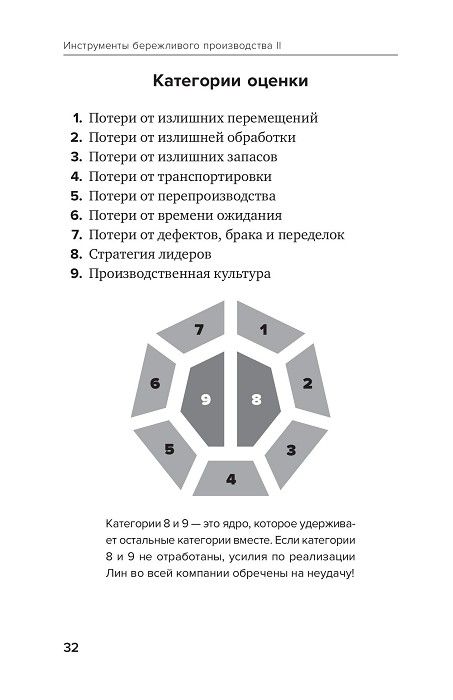 Инструменты бережливого производства II

Категории оценки

1. Потери от излишних перемещений
2. Потери от излишней обработки
3. Потери от излишних запасов
4. Потери от транспортировки
5. Потери от перепроизводства
6. Потери от времени ожидания
7. Потери от дефектов, брака и переделок
8. Стратегия лидеров
9. Производственная культура

7
1
6
9
8
2
5
3
4

Категории 8 и 9 — это ядро, которое удерживает остальные категории вместе. Если категории 8 и 9 не отработаны, усилия по реализации Лин во всей компании обречены на неудачу!

32